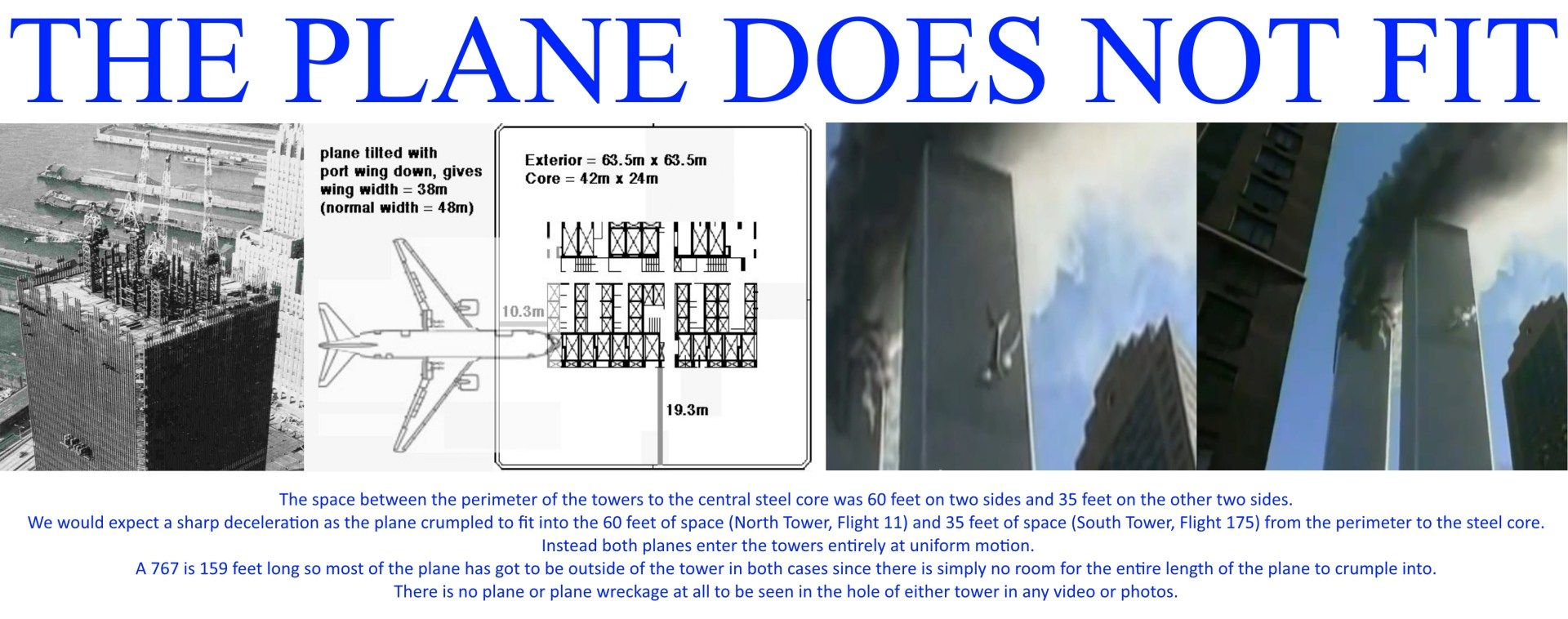 THE PLANE DOES NOT FIT

plane tilted with
port wing down, gives
wing width = 38m
(normal width = 48m)

Exterior = 63.5m x 63.5m
Core = 42m x 24m

10.3m

19.3m

The space between the perimeter of the towers to the central steel core was 60 feet on two sides and 35 feet on the other two sides.

We would expect a sharp deceleration as the plane crumpled to fit into the 60 feet of space (North Tower, Flight 11) and 35 feet of space (South Tower, Flight 175) from the perimeter to the steel core.

Instead both planes enter the towers entirely at uniform motion.

A 767 is 159 feet long so most of the plane has got to be outside of the tower in both cases since there is simply no room for the entire length of the plane to crumple into.

There is no plane or plane wreckage at all to be seen in the hole of either tower in any video or photos.